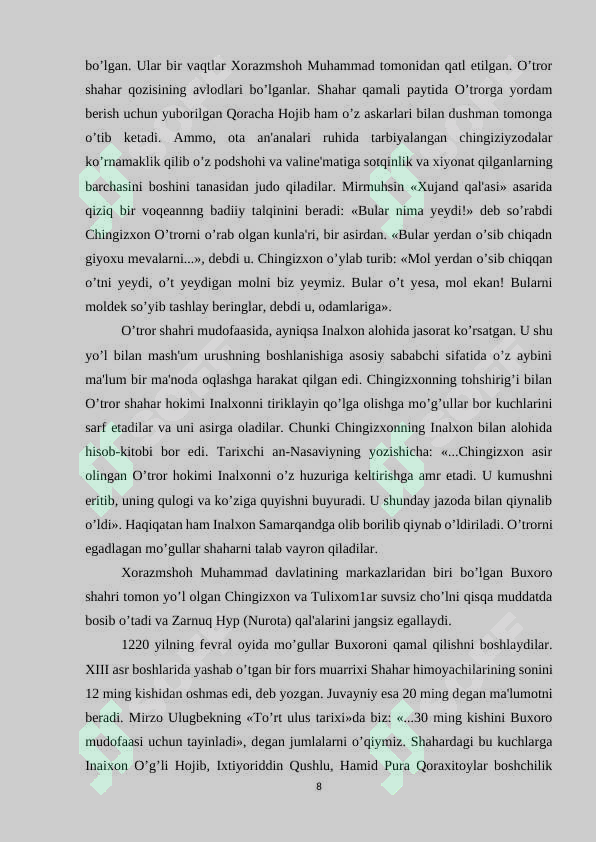 bo’lgan. Ular bir vaqtlar Xorazmshoh Muhammad tomonidan qatl etilgan. O’tror shahar qozisining avlodlari bo’lganlar. Shahar qamali paytida O’trorga yordam berish uchun yuborilgan Qoracha Hojib ham o’z askarlari bilan dushman tomonga o’tib ketadi. Ammo, ota an'analari ruhida tarbiyalangan chingiziyzodalar ko’rnamaklik qilib o’z podshohi va valine'matiga sotqinlik va xiyonat qilganlarning barchasini boshini tanasidan judo qiladilar. Mirmuhsin «Xujand qal'asi» asarida qiziq bir voqeannng badiiy talqinini beradi: «Bular nima yeydi!» deb so’rabdi Chingizxon O’trorni o’rab olgan kunla'ri, bir asirdan. «Bular yerdan o’sib chiqadn giyoxu mevalarni...», debdi u. Chingizxon o’ylab turib: «Mol yerdan o’sib chiqqan o’tni yeydi, o’t yeydigan molni biz yeymiz. Bular o’t yesa, mol ekan! Bularni moldek so’yib tashlay beringlar, debdi u, odamlariga».

O’tror shahri mudofaasida, ayniqsa Inalxon alohida jasorat ko’rsatgan. U shu yo’l bilan mash'um urushning boshlanishiga asosiy sababchi sifatida o’z aybini ma'lum bir ma'noda oqlashga harakat qilgan edi. Chingizxonning tohshirig’i bilan O’tror shahar hokimi Inalxonni tiriklayin qo’lga olishga mo’g’ullar bor kuchlarini sarf etadilar va uni asirga oladilar. Chunki Chingizxonning Inalxon bilan alohida hisob-kitobi bor edi. Tarixchi an-Nasaviyning yozishicha: «...Chingizxon asir olingan O’tror hokimi Inalxonni o’z huzuriga keltirishga amr etadi. U kumushni eritib, uning qulogi va ko’ziga quyishni buyuradi. U shunday jazoda bilan qiynalib o’ldi». Haqiqatan ham Inalxon Samarqandga olib borilib qiynab o’ldiriladi. O’trorni egadlagan mo’gullar shaharni talab vayron qiladilar.

Xorazmshoh Muhammad davlatining markazlaridan biri bo’lgan Buxoro shahri tomon yo’l olgan Chingizxon va Tulixom1ar suvsiz cho’lni qisqa muddatda bosib o’tadi va Zarnuq Hyp (Nurota) qal'alarini jangsiz egallaydi.

1220 yilning fevral oyida mo’gullar Buxoroni qamal qilishni boshlaydilar. XIII asr boshlarida yashab o’tgan bir fors muarrixi Shahar himoyachilarining sonini 12 ming kishidan oshmas edi, deb yozgan. Juvayniy esa 20 ming degan ma'lumotni beradi. Mirzo Ulugbekning «To’rt ulus tarixi»da biz: «...30 ming kishini Buxoro mudofaasi uchun tayinladi», degan jumlalarni o’qiymiz. Shahardagi bu kuchlarga Inaixon O’g’li Hojib, Ixtiyoriddin Qushlu, Hamid Pura Qoraxitoylar boshchilik

8